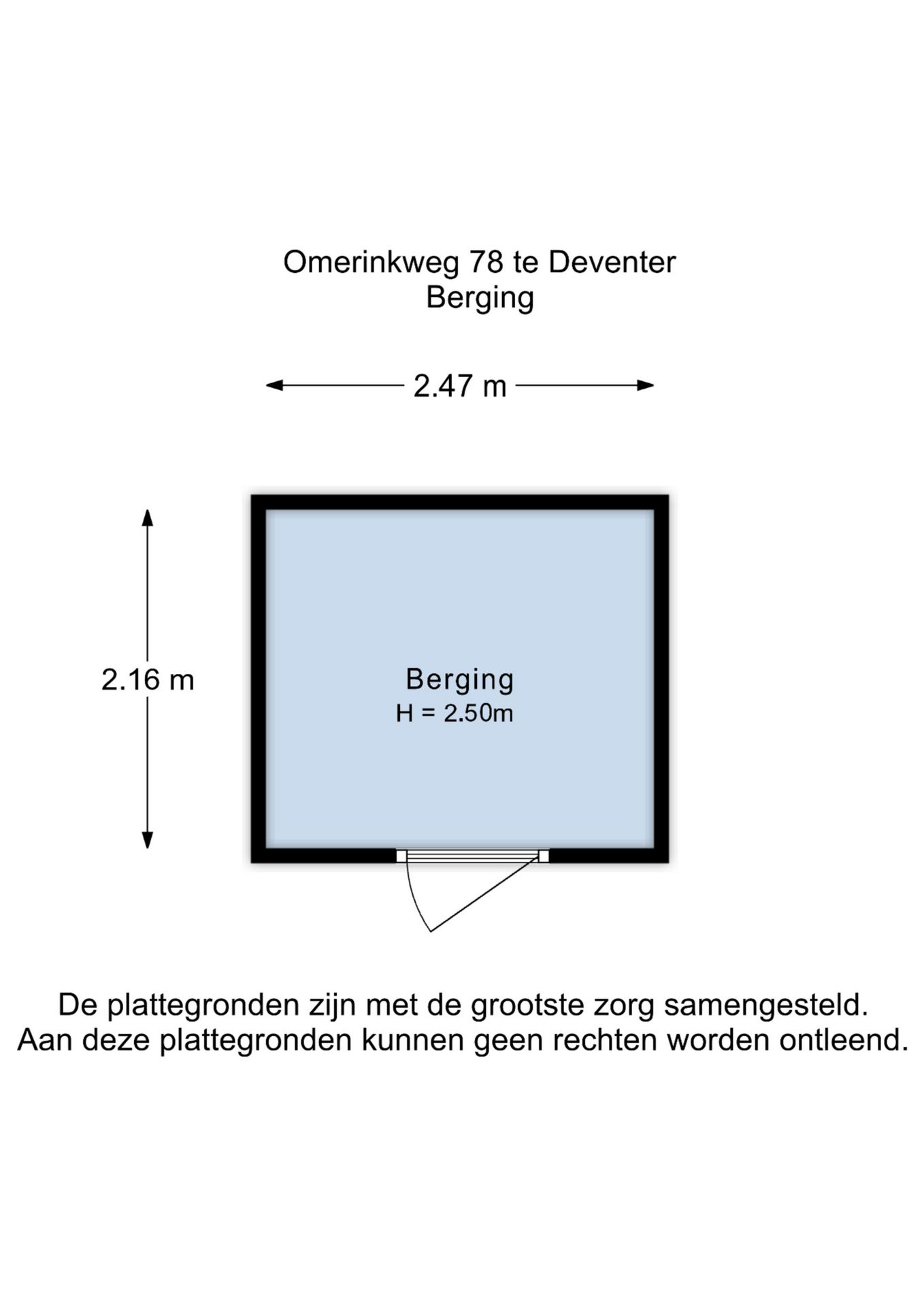 Omerinkweg 78 te Deventer
Berging

2.47 m

2.16 m

Berging
H = 2.50m

De plattegronden zijn met de grootste zorg samengesteld.
Aan deze plattegronden kunnen geen rechten worden ontleend.